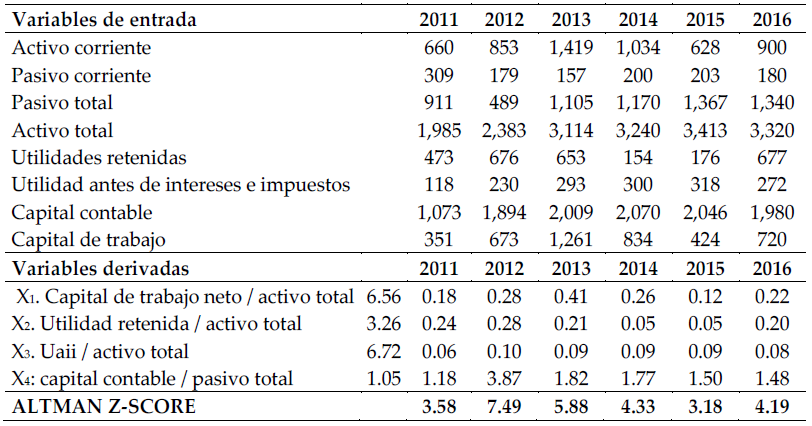 | Variables de entrada | | 2011 | 2012 | 2013 | 2014 | 2015 | 2016 |
|---|---|---|---|---|---|---|---|
| Activo corriente | | 660 | 853 | 1,419 | 1,034 | 628 | 900 |
| Pasivo corriente | | 309 | 179 | 157 | 200 | 203 | 180 |
| Pasivo total | | 911 | 489 | 1,105 | 1,170 | 1,367 | 1,340 |
| Activo total | | 1,985 | 2,383 | 3,114 | 3,240 | 3,413 | 3,320 |
| Utilidades retenidas | | 473 | 676 | 653 | 154 | 176 | 677 |
| Utilidad antes de intereses e impuestos | | 118 | 230 | 293 | 300 | 318 | 272 |
| Capital contable | | 1,073 | 1,894 | 2,009 | 2,070 | 2,046 | 1,980 |
| Capital de trabajo | | 351 | 673 | 1,261 | 834 | 424 | 720 |
| Variables derivadas | | 2011 | 2012 | 2013 | 2014 | 2015 | 2016 |
| $X_1$. Capital de trabajo neto / activo total | 6.56 | 0.18 | 0.28 | 0.41 | 0.26 | 0.12 | 0.22 |
| $X_2$. Utilidad retenida / activo total | 3.26 | 0.24 | 0.28 | 0.21 | 0.05 | 0.05 | 0.20 |
| $X_3$. Uaii / activo total | 6.72 | 0.06 | 0.10 | 0.09 | 0.09 | 0.09 | 0.08 |
| $X_4$: capital contable / pasivo total | 1.05 | 1.18 | 3.87 | 1.82 | 1.77 | 1.50 | 1.48 |
| ALTMAN Z-SCORE | | 3.58 | 7.49 | 5.88 | 4.33 | 3.18 | 4.19 |